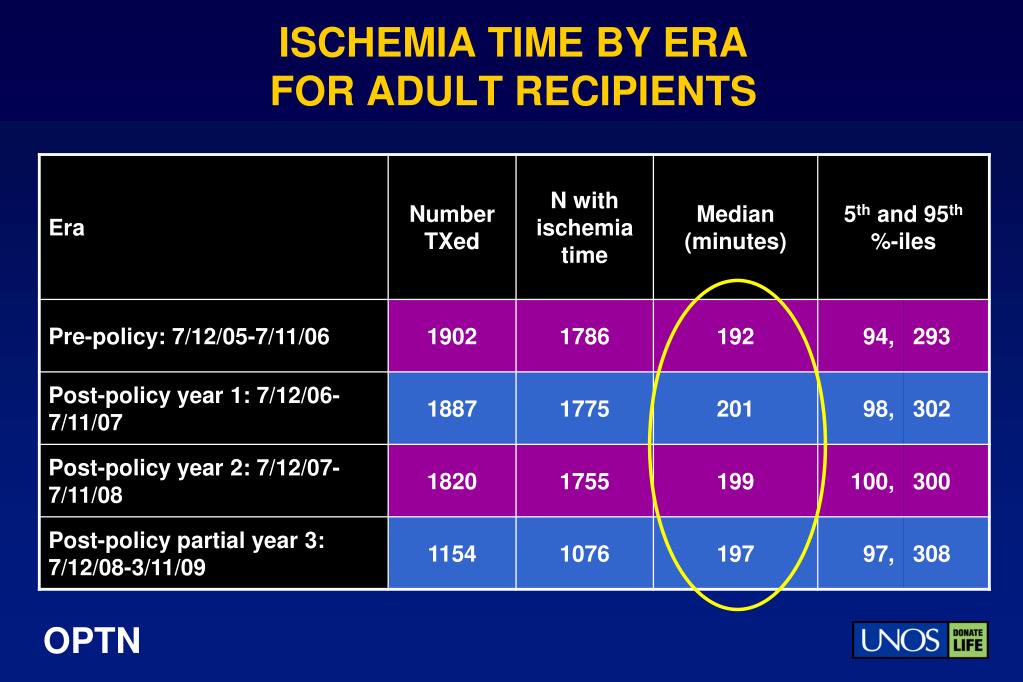 ISCHEMIA TIME BY ERA
FOR ADULT RECIPIENTS

| Era | Number TXed | N with ischemia time | Median (minutes) | $5^{th}$ and $95^{th}$ %-iles |
|---|---|---|---|---|
| Pre-policy: 7/12/05-7/11/06 | 1902 | 1786 | 192 | 94, 293 |
| Post-policy year 1: 7/12/06-7/11/07 | 1887 | 1775 | 201 | 98, 302 |
| Post-policy year 2: 7/12/07-7/11/08 | 1820 | 1755 | 199 | 100, 300 |
| Post-policy partial year 3: 7/12/08-3/11/09 | 1154 | 1076 | 197 | 97, 308 |

OPTN

UNOS DONATE LIFE